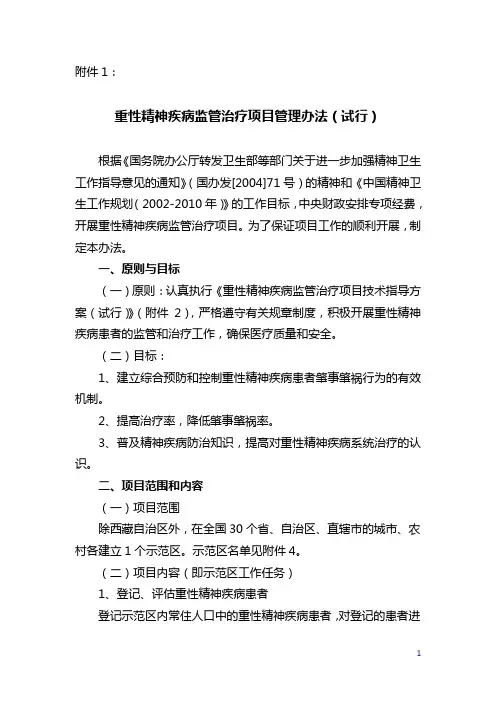 附件 1：

重性精神疾病监管治疗项目管理办法（试行）

根据《国务院办公厅转发卫生部等部门关于进一步加强精神卫生工作指导意见的通知》（国办发[2004]71 号）的精神和《中国精神卫生工作规划（2002-2010 年）》的工作目标，中央财政安排专项经费，开展重性精神疾病监管治疗项目。为了保证项目工作的顺利开展，制定本办法。

一、原则与目标

（一）原则：认真执行《重性精神疾病监管治疗项目技术指导方案（试行）》（附件 2），严格遵守有关规章制度，积极开展重性精神疾病患者的监管和治疗工作，确保医疗质量和安全。

（二）目标：

1、建立综合预防和控制重性精神疾病患者肇事肇祸行为的有效机制。

2、提高治疗率，降低肇事肇祸率。

3、普及精神疾病防治知识，提高对重性精神疾病系统治疗的认识。

二、项目范围和内容

（一）项目范围

除西藏自治区外，在全国 30 个省、自治区、直辖市的城市、农村各建立 1 个示范区。示范区名单见附件 4。

（二）项目内容（即示范区工作任务）

1、登记、评估重性精神疾病患者

登记示范区内常住人口中的重性精神疾病患者，对登记的患者进

1